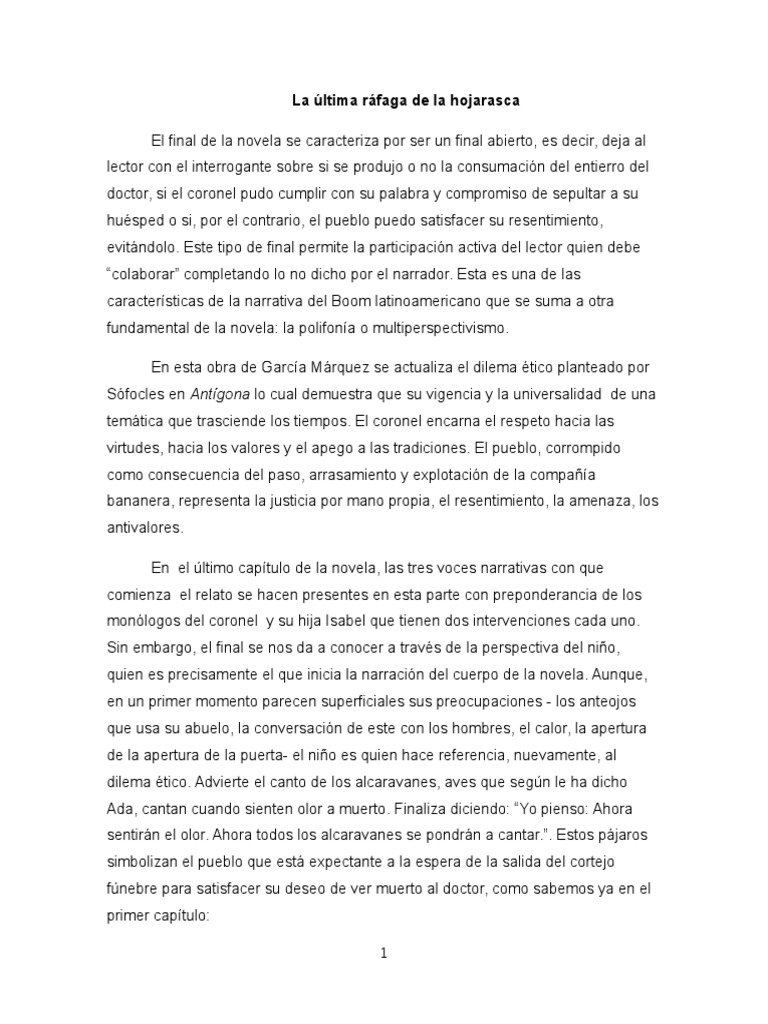 La última ráfaga de la hojarasca

El final de la novela se caracteriza por ser un final abierto, es decir, deja al lector con el interrogante sobre si se produjo o no la consumación del entierro del doctor, si el coronel pudo cumplir con su palabra y compromiso de sepultar a su huésped o si, por el contrario, el pueblo puedo satisfacer su resentimiento, evitándolo. Este tipo de final permite la participación activa del lector quien debe “colaborar” completando lo no dicho por el narrador. Esta es una de las características de la narrativa del Boom latinoamericano que se suma a otra fundamental de la novela: la polifonía o multiperspectivismo.

En esta obra de García Márquez se actualiza el dilema ético planteado por Sófocles en Antígona lo cual demuestra que su vigencia y la universalidad de una temática que trasciende los tiempos. El coronel encarna el respeto hacia las virtudes, hacia los valores y el apego a las tradiciones. El pueblo, corrompido como consecuencia del paso, arrasamiento y explotación de la compañía bananera, representa la justicia por mano propia, el resentimiento, la amenaza, los antivalores.

En el último capítulo de la novela, las tres voces narrativas con que comienza el relato se hacen presentes en esta parte con preponderancia de los monólogos del coronel y su hija Isabel que tienen dos intervenciones cada uno. Sin embargo, el final se nos da a conocer a través de la perspectiva del niño, quien es precisamente el que inicia la narración del cuerpo de la novela. Aunque, en un primer momento parecen superficiales sus preocupaciones - los anteojos que usa su abuelo, la conversación de este con los hombres, el calor, la apertura de la apertura de la puerta- el niño es quien hace referencia, nuevamente, al dilema ético. Advierte el canto de los alcaravanes, aves que según le ha dicho Ada, cantan cuando sienten olor a muerto. Finaliza diciendo: “Yo pienso: Ahora sentirán el olor. Ahora todos los alcaravanes se pondrán a cantar.”. Estos pájaros simbolizan el pueblo que está expectante a la espera de la salida del cortejo fúnebre para satisfacer su deseo de ver muerto al doctor, como sabemos ya en el primer capítulo:

1